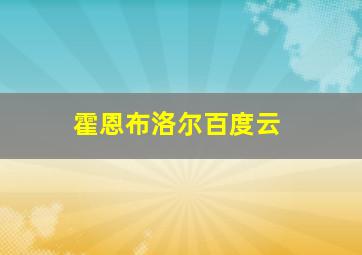 霍恩布洛尔百度云